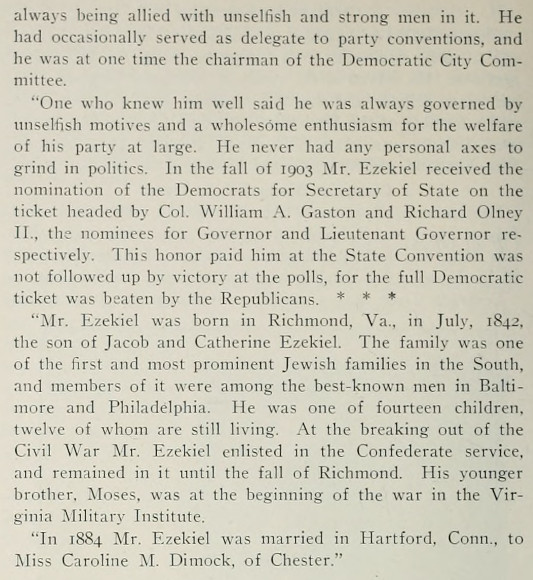 always being allied with unselfish and strong men in it. He had occasionally served as delegate to party conventions, and he was at one time the chairman of the Democratic City Committee.

"One who knew him well said he was always governed by unselfish motives and a wholesome enthusiasm for the welfare of his party at large. He never had any personal axes to grind in politics. In the fall of 1903 Mr. Ezekiel received the nomination of the Democrats for Secretary of State on the ticket headed by Col. William A. Gaston and Richard Olney II., the nominees for Governor and Lieutenant Governor respectively. This honor paid him at the State Convention was not followed up by victory at the polls, for the full Democratic ticket was beaten by the Republicans. * * *

"Mr. Ezekiel was born in Richmond, Va., in July, 1842, the son of Jacob and Catherine Ezekiel. The family was one of the first and most prominent Jewish families in the South, and members of it were among the best-known men in Baltimore and Philadelphia. He was one of fourteen children, twelve of whom are still living. At the breaking out of the Civil War Mr. Ezekiel enlisted in the Confederate service, and remained in it until the fall of Richmond. His younger brother, Moses, was at the beginning of the war in the Virginia Military Institute.

"In 1884 Mr. Ezekiel was married in Hartford, Conn., to Miss Caroline M. Dimock, of Chester."